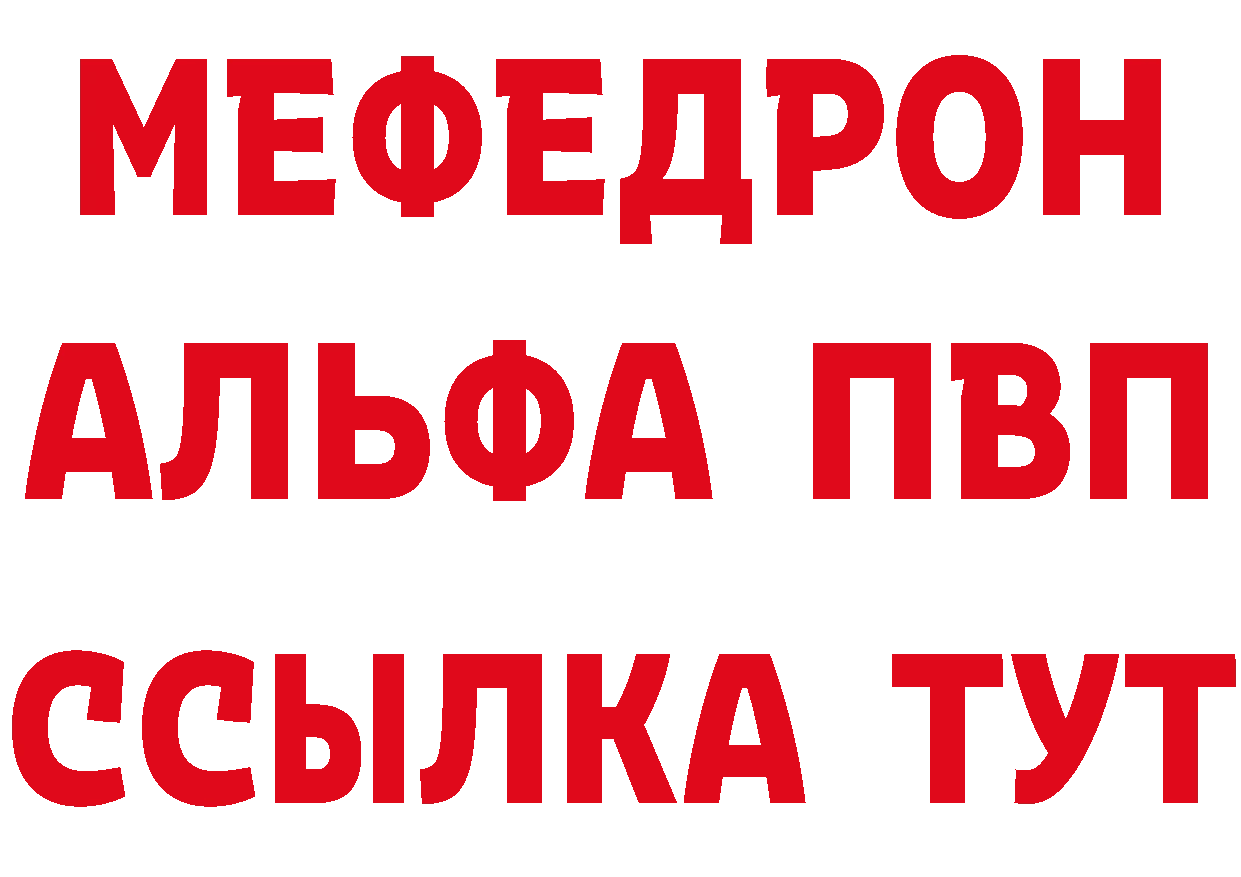 МЕФЕДРОН
АЛЬФА ПВП
ССЫЛКА ТУТ